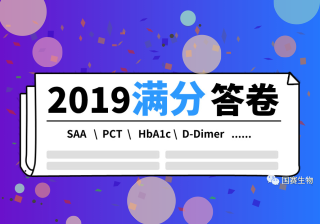 2019满分答卷

SAA \ PCT \ HbA1c \ D-Dimer ......

国赛生物